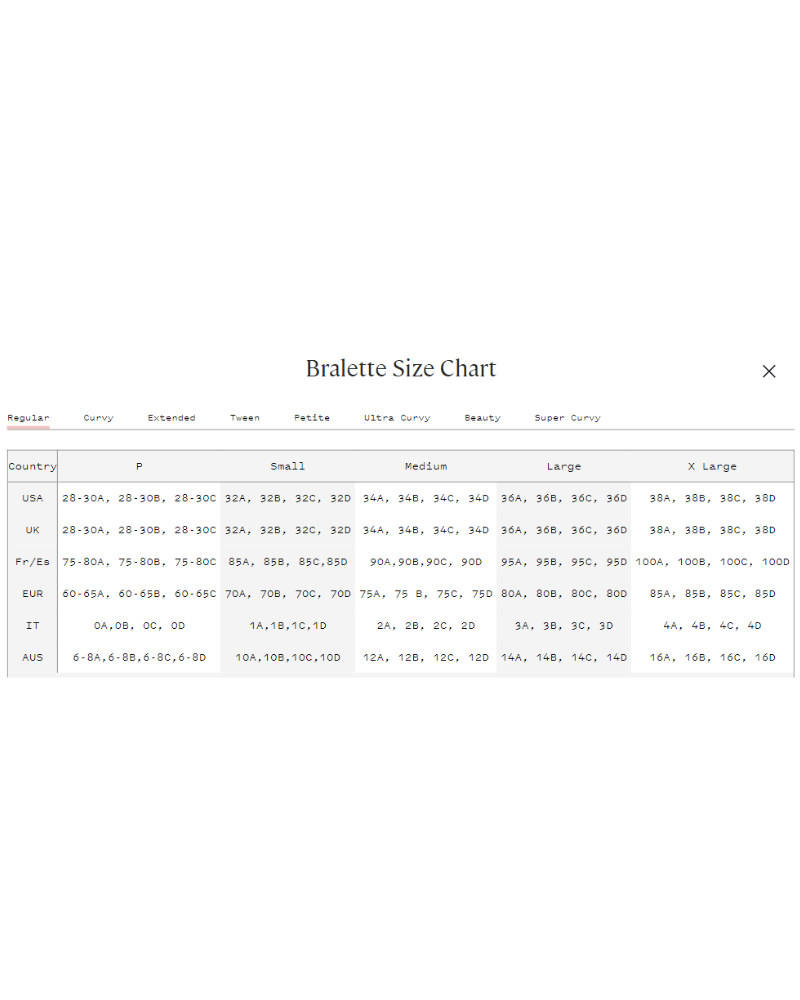 Bralette Size Chart

×

Regular Curvy Extended Tween Petite Ultra Curvy Beauty Super Curvy

| Country | P | Small | Medium | Large | X Large |
|---|---|---|---|---|---|
| USA | 28-30A, 28-30B, 28-30C | 32A, 32B, 32C, 32D | 34A, 34B, 34C, 34D | 36A, 36B, 36C, 36D | 38A, 38B, 38C, 38D |
| UK | 28-30A, 28-30B, 28-30C | 32A, 32B, 32C, 32D | 34A, 34B, 34C, 34D | 36A, 36B, 36C, 36D | 38A, 38B, 38C, 38D |
| Fr/Es | 75-80A, 75-80B, 75-80C | 85A, 85B, 85C,85D | 90A,90B,90C, 90D | 95A, 95B, 95C, 95D | 100A, 100B, 100C, 100D |
| EUR | 60-65A, 60-65B, 60-65C | 70A, 70B, 70C, 70D | 75A, 75 B, 75C, 75D | 80A, 80B, 80C, 80D | 85A, 85B, 85C, 85D |
| IT | 0A,0B, 0C, 0D | 1A,1B,1C,1D | 2A, 2B, 2C, 2D | 3A, 3B, 3C, 3D | 4A, 4B, 4C, 4D |
| AUS | 6-8A,6-8B,6-8C,6-8D | 10A,10B,10C,10D | 12A, 12B, 12C, 12D | 14A, 14B, 14C, 14D | 16A, 16B, 16C, 16D |